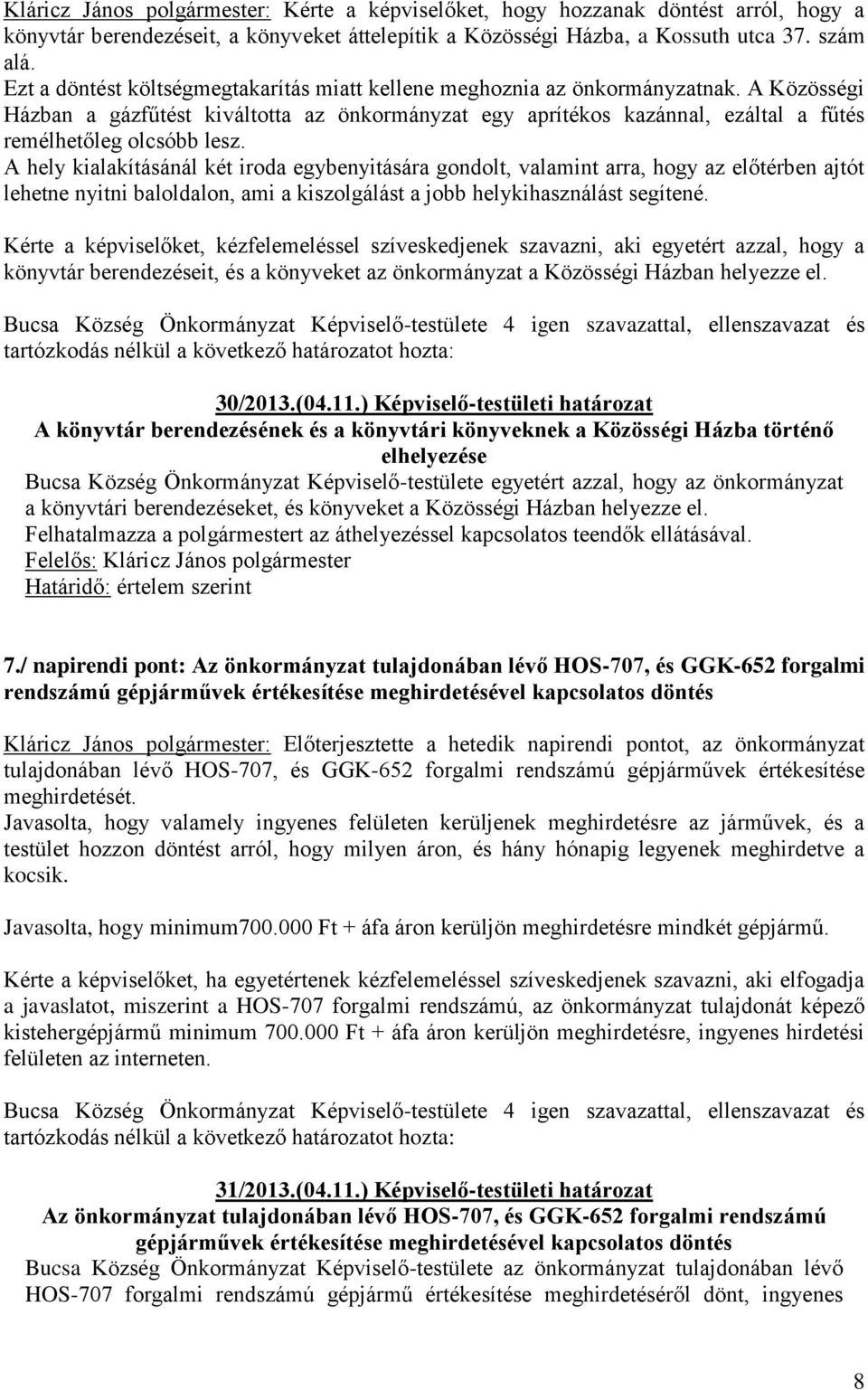 Kláricz János polgármester: Kérte a képviselőket, hogy hozzanak döntést arról, hogy a könyvtár berendezéseit, a könyveket áttelepítik a Közösségi Házba, a Kossuth utca 37. szám alá.
Ezt a döntést költségmegtakarítás miatt kellene meghoznia az önkormányzatnak. A Közösségi Házban a gázfűtést kiváltotta az önkormányzat egy aprítékos kazánnal, ezáltal a fűtés remélhetőleg olcsóbb lesz.
A hely kialakításánál két iroda egybenyitására gondolt, valamint arra, hogy az előtérben ajtót lehetne nyitni baloldalon, ami a kiszolgálást a jobb helykihasználást segítené.

Kérte a képviselőket, kézfelemeléssel szíveskedjenek szavazni, aki egyetért azzal, hogy a könyvtár berendezéseit, és a könyveket az önkormányzat a Közösségi Házban helyezze el.

Bucsa Község Önkormányzat Képviselő-testülete 4 igen szavazattal, ellenszavazat és tartózkodás nélkül a következő határozatot hozta:

30/2013.(04.11.) Képviselő-testületi határozat
A könyvtár berendezésének és a könyvtári könyveknek a Közösségi Házba történő elhelyezése
Bucsa Község Önkormányzat Képviselő-testülete egyetért azzal, hogy az önkormányzat a könyvtári berendezéseket, és könyveket a Közösségi Házban helyezze el.
Felhatalmazza a polgármestert az áthelyezéssel kapcsolatos teendők ellátásával.
Felelős: Kláricz János polgármester
Határidő: értelem szerint

7./ napirendi pont: Az önkormányzat tulajdonában lévő HOS-707, és GGK-652 forgalmi rendszámú gépjárművek értékesítése meghirdetésével kapcsolatos döntés

Kláricz János polgármester: Előterjesztette a hetedik napirendi pontot, az önkormányzat tulajdonában lévő HOS-707, és GGK-652 forgalmi rendszámú gépjárművek értékesítése meghirdetését.
Javasolta, hogy valamely ingyenes felületen kerüljenek meghirdetésre az járművek, és a testület hozzon döntést arról, hogy milyen áron, és hány hónapig legyenek meghirdetve a kocsik.

Javasolta, hogy minimum700.000 Ft + áfa áron kerüljön meghirdetésre mindkét gépjármű.

Kérte a képviselőket, ha egyetértenek kézfelemeléssel szíveskedjenek szavazni, aki elfogadja a javaslatot, miszerint a HOS-707 forgalmi rendszámú, az önkormányzat tulajdonát képező kistehergépjármű minimum 700.000 Ft + áfa áron kerüljön meghirdetésre, ingyenes hirdetési felületen az interneten.

Bucsa Község Önkormányzat Képviselő-testülete 4 igen szavazattal, ellenszavazat és tartózkodás nélkül a következő határozatot hozta:

31/2013.(04.11.) Képviselő-testületi határozat
Az önkormányzat tulajdonában lévő HOS-707, és GGK-652 forgalmi rendszámú gépjárművek értékesítése meghirdetésével kapcsolatos döntés
Bucsa Község Önkormányzat Képviselő-testülete az önkormányzat tulajdonában lévő HOS-707 forgalmi rendszámú gépjármű értékesítése meghirdetéséről dönt, ingyenes

8